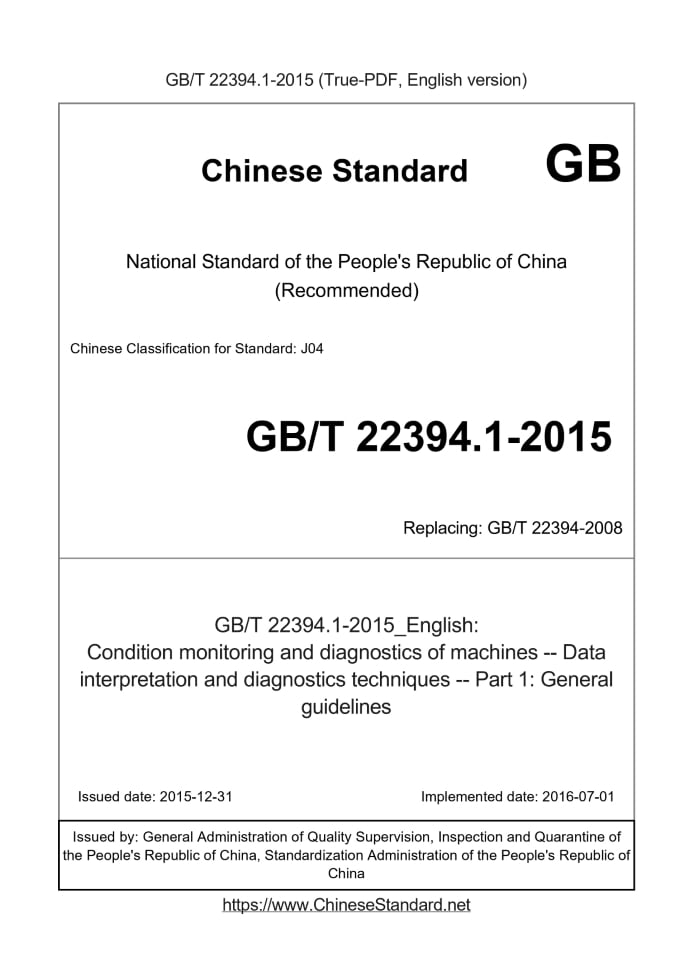 GB/T 22394.1-2015 (True-PDF, English version)

Chinese Standard GB

National Standard of the People's Republic of China (Recommended)

Chinese Classification for Standard: J04

GB/T 22394.1-2015

Replacing: GB/T 22394-2008

GB/T 22394.1-2015_English: Condition monitoring and diagnostics of machines -- Data interpretation and diagnostics techniques -- Part 1: General guidelines

Issued date: 2015-12-31

Implemented date: 2016-07-01

Issued by: General Administration of Quality Supervision, Inspection and Quarantine of the People's Republic of China, Standardization Administration of the People's Republic of China

https://www.ChineseStandard.net